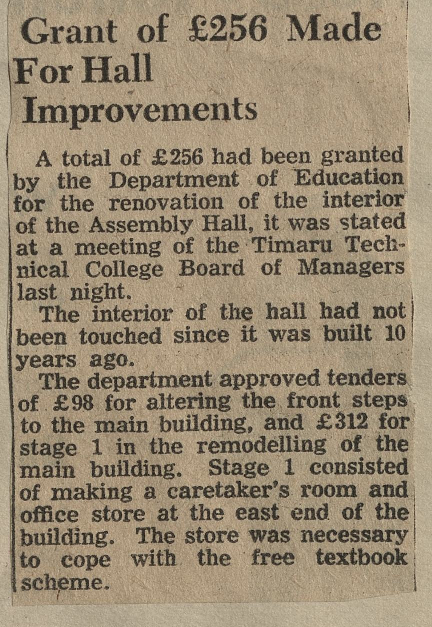 Grant of £256 Made For Hall Improvements

A total of £256 had been granted by the Department of Education for the renovation of the interior of the Assembly Hall, it was stated at a meeting of the Timaru Technical College Board of Managers last night.

The interior of the hall had not been touched since it was built 10 years ago.

The department approved tenders of £98 for altering the front steps to the main building, and £312 for stage 1 in the remodelling of the main building. Stage 1 consisted of making a caretaker's room and office store at the east end of the building. The store was necessary to cope with the free textbook scheme.